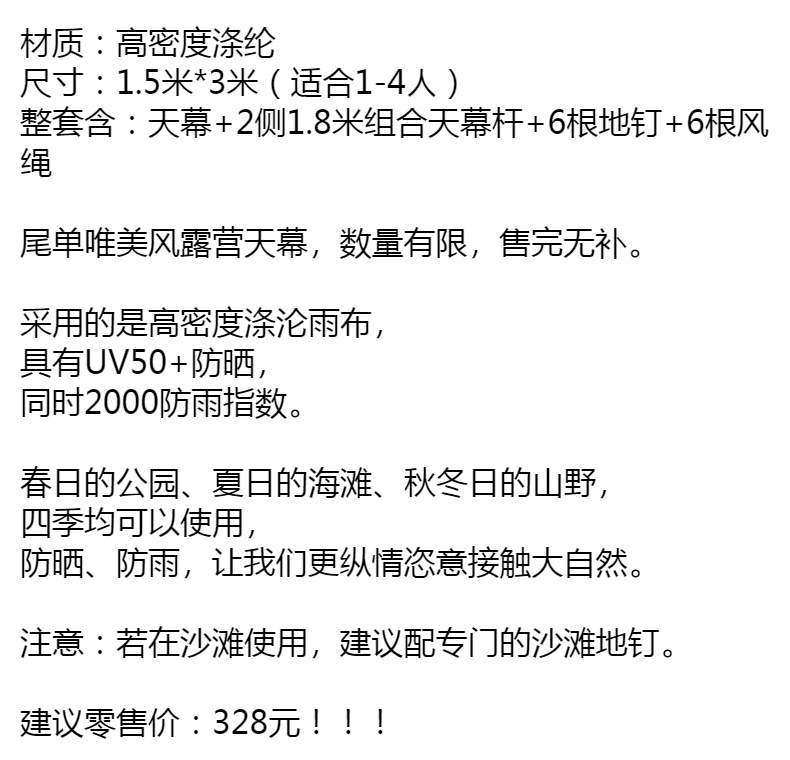 材质：高密度涤纶
尺寸：1.5米*3米（适合1-4人）
整套含：天幕+2侧1.8米组合天幕杆+6根地钉+6根风绳

尾单唯美风露营天幕，数量有限，售完无补。

采用的是高密度涤沦雨布，
具有UV50+防晒，
同时2000防雨指数。

春日的公园、夏日的海滩、秋冬日的山野，
四季均可以使用，
防晒、防雨，让我们更纵情恣意接触大自然。

注意：若在沙滩使用，建议配专门的沙滩地钉。

建议零售价：328元！！！